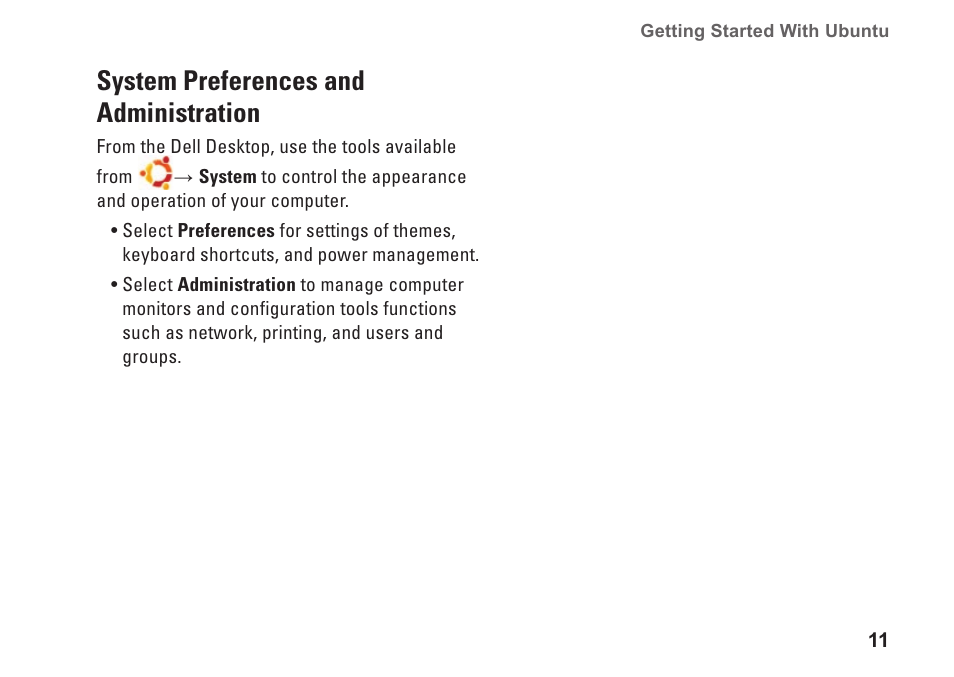 Getting Started With Ubuntu

System Preferences and Administration

From the Dell Desktop, use the tools available from → System to control the appearance and operation of your computer.

• Select Preferences for settings of themes, keyboard shortcuts, and power management.

• Select Administration to manage computer monitors and configuration tools functions such as network, printing, and users and groups.

11